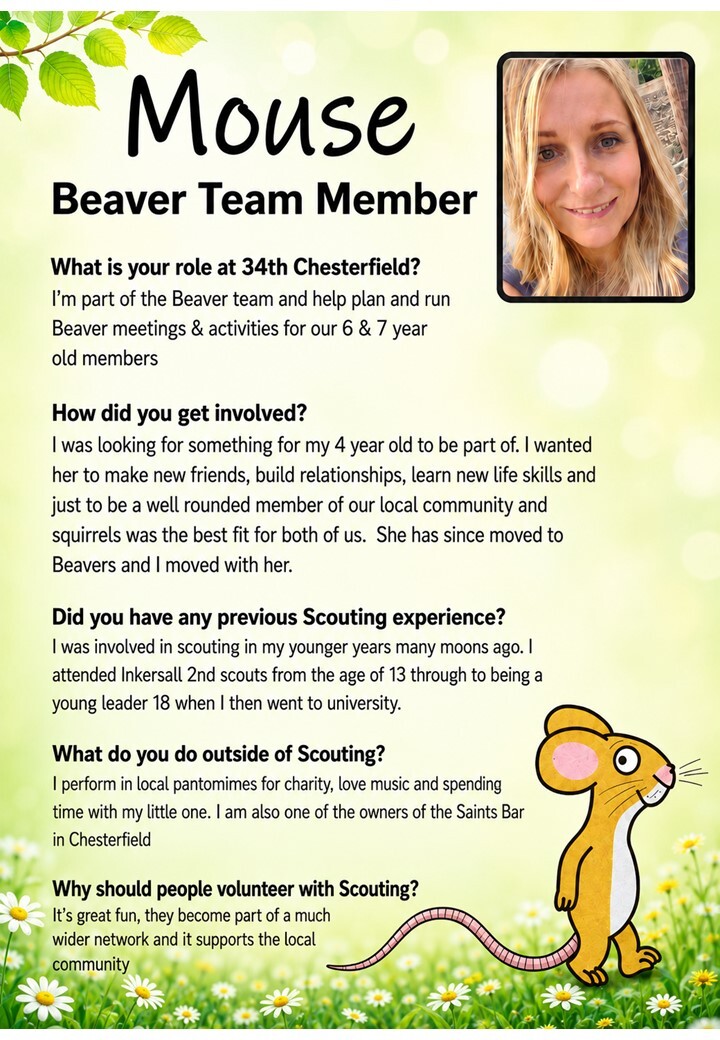 Mouse

Beaver Team Member

What is your role at 34th Chesterfield?

I'm part of the Beaver team and help plan and run Beaver meetings & activities for our 6 & 7 year old members

How did you get involved?

I was looking for something for my 4 year old to be part of. I wanted her to make new friends, build relationships, learn new life skills and just to be a well rounded member of our local community and squirrels was the best fit for both of us. She has since moved to Beavers and I moved with her.

Did you have any previous Scouting experience?

I was involved in scouting in my younger years many moons ago. I attended Inkersall 2nd scouts from the age of 13 through to being a young leader 18 when I then went to university.

What do you do outside of Scouting?

I perform in local pantomimes for charity, love music and spending time with my little one. I am also one of the owners of the Saints Bar in Chesterfield

Why should people volunteer with Scouting?

It's great fun, they become part of a much wider network and it supports the local community